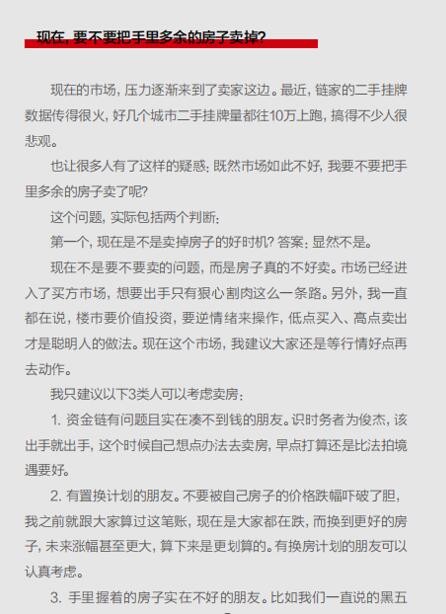 现在，要不要把手里多余的房子卖掉？

现在的市场，压力逐渐来到了卖家这边。最近，链家的二手挂牌数据传得很火，好几个城市二手挂牌量都往10万上跑，搞得不少人很悲观。

也让很多人有了这样的疑惑：既然市场如此不好，我要不要把手里多余的房子卖了呢？

这个问题，实际包括两个判断：

第一个，现在是不是卖掉房子的好时机？答案：显然不是。

现在不是要不要卖的问题，而是房子真的不好卖。市场已经进入了买方市场，想要出手只有狠心割肉这么一条路。另外，我一直都在说，楼市要价值投资，要逆情绪来操作，低点买入、高点卖出才是聪明人的做法。现在这个市场，我建议大家还是等行情好点再去动作。

我只建议以下3类人可以考虑卖房：

1. 资金链有问题且实在凑不到钱的朋友。识时务者为俊杰，该出手就出手，这个时候自己想点办法去卖房，早点打算还是比法拍境遇要好。

2. 有置换计划的朋友。不要被自己房子的价格跌幅吓破了胆，我之前就跟大家算过这笔账，现在是大家都在跌，而换到更好的房子，未来涨幅甚至更大，算下来是更划算的。有换房计划的朋友可以认真考虑。

3. 手里握着的房子实在不好的朋友。比如我们一直说的黑五